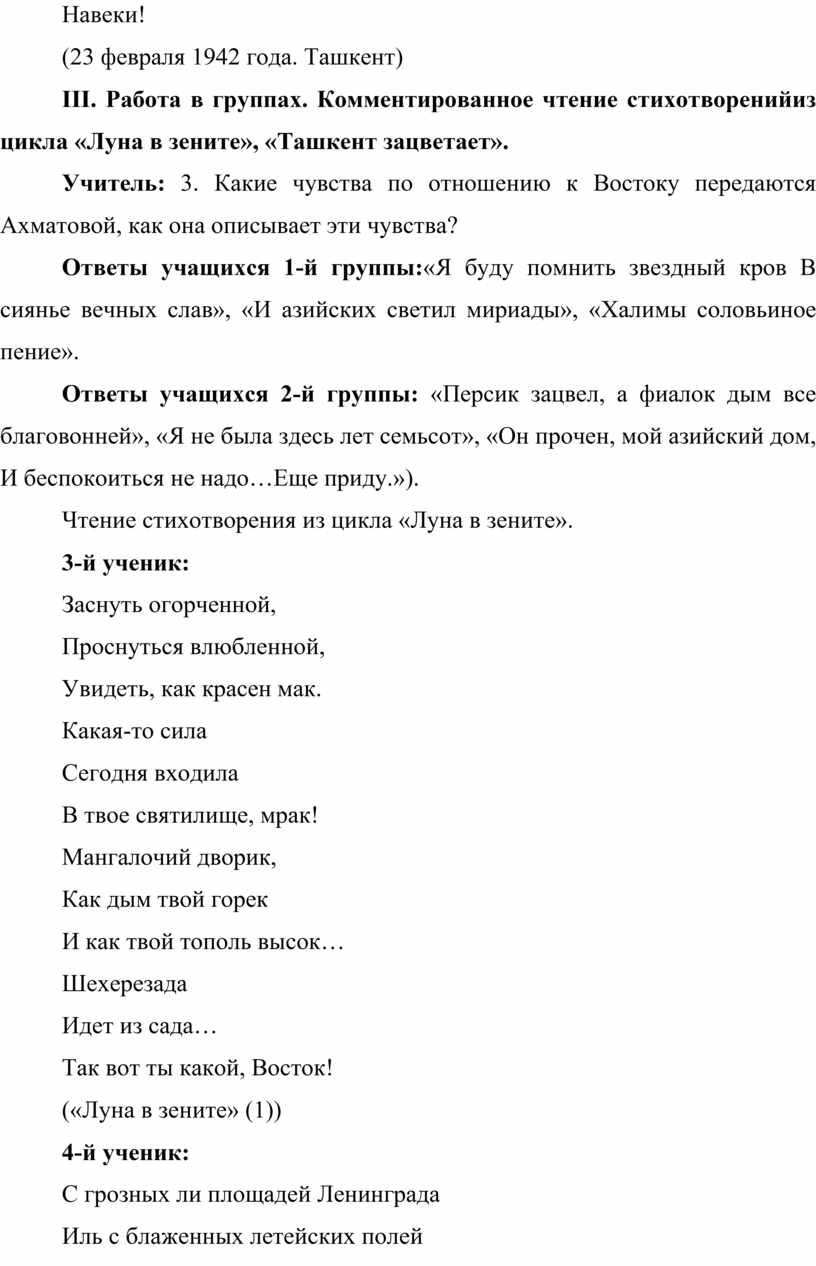 Навеки!

(23 февраля 1942 года. Ташкент)

III. Работа в группах. Комментированное чтение стихотворенийиз цикла «Луна в зените», «Ташкент зацветает».

Учитель: 3. Какие чувства по отношению к Востоку передаются Ахматовой, как она описывает эти чувства?

Ответы учащихся 1-й группы:«Я буду помнить звездный кров В сиянье вечных слав», «И азийских светил мириады», «Халимы соловьиное пение».

Ответы учащихся 2-й группы: «Персик зацвел, а фиалок дым все благовонней», «Я не была здесь лет семьсот», «Он прочен, мой азийский дом, И беспокоиться не надо…Еще приду.»).

Чтение стихотворения из цикла «Луна в зените».

3-й ученик:

Заснуть огорченной,

Проснуться влюбленной,

Увидеть, как красен мак.

Какая-то сила

Сегодня входила

В твое святилище, мрак!

Мангалочий дворик,

Как дым твой горек

И как твой тополь высок…

Шехерезада

Идет из сада…

Так вот ты какой, Восток!

(«Луна в зените» (1))

4-й ученик:

С грозных ли площадей Ленинграда

Иль с блаженных летейских полей